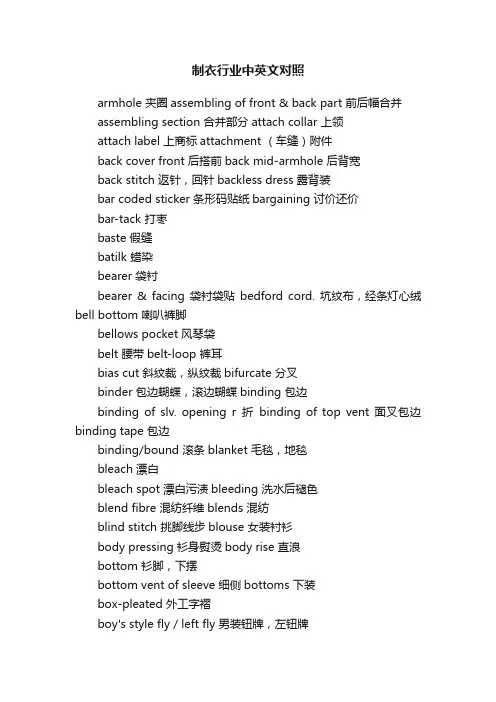 制衣行业中英文对照

armhole 夹圈 assembling of front & back part 前后幅合并

assembling section 合并部分 attach collar 上领

attach label 上商标 attachment （车缝）附件

back cover front 后搭前 back mid-armhole 后背宽

back stitch 返针，回针 backless dress 露背装

bar coded sticker 条形码贴纸 bargaining 讨价还价

bar-tack 打枣

baste 假缝

batilk 蜡染

bearer 袋衬

bearer & facing 袋衬袋贴 bedford cord. 坑纹布，经条灯心绒 bell bottom 喇叭裤脚

bellows pocket 风琴袋

belt 腰带 belt-loop 裤耳

bias cut 斜纹裁，纵纹裁 bifurcate 分叉

binder 包边蝴蝶，滚边蝴蝶 binding 包边

binding of slv. opening r 折 binding of top vent 面叉包边 binding tape 包边

binding/bound 滚条 blanket 毛毯，地毯

bleach 漂白

bleach spot 漂白污渍 bleeding 洗水后褪色

blend fibre 混纺纤维 blends 混纺

blind stitch 挑脚线步 blouse 女装衬衫

body pressing 衫身熨烫 body rise 直浪

bottom 衫脚，下摆

bottom vent of sleeve 细侧 bottoms 下装

box-pleated 外工字褶

boy's style fly / left fly 男装钮牌，左钮牌